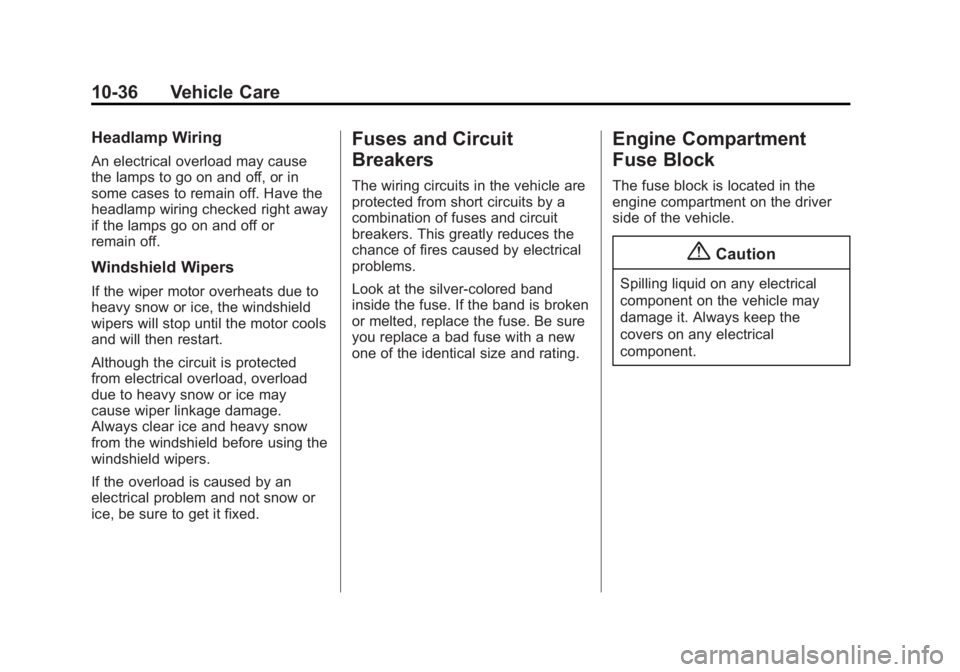 10-36 Vehicle Care

Headlamp Wiring

An electrical overload may cause the lamps to go on and off, or in some cases to remain off. Have the headlamp wiring checked right away if the lamps go on and off or remain off.

Windshield Wipers

If the wiper motor overheats due to heavy snow or ice, the windshield wipers will stop until the motor cools and will then restart.

Although the circuit is protected from electrical overload, overload due to heavy snow or ice may cause wiper linkage damage. Always clear ice and heavy snow from the windshield before using the windshield wipers.

If the overload is caused by an electrical problem and not snow or ice, be sure to get it fixed.

Fuses and Circuit Breakers

The wiring circuits in the vehicle are protected from short circuits by a combination of fuses and circuit breakers. This greatly reduces the chance of fires caused by electrical problems.

Look at the silver-colored band inside the fuse. If the band is broken or melted, replace the fuse. Be sure you replace a bad fuse with a new one of the identical size and rating.

Engine Compartment Fuse Block

The fuse block is located in the engine compartment on the driver side of the vehicle.

Caution

Spilling liquid on any electrical component on the vehicle may damage it. Always keep the covers on any electrical component.

carmanualsonline.info